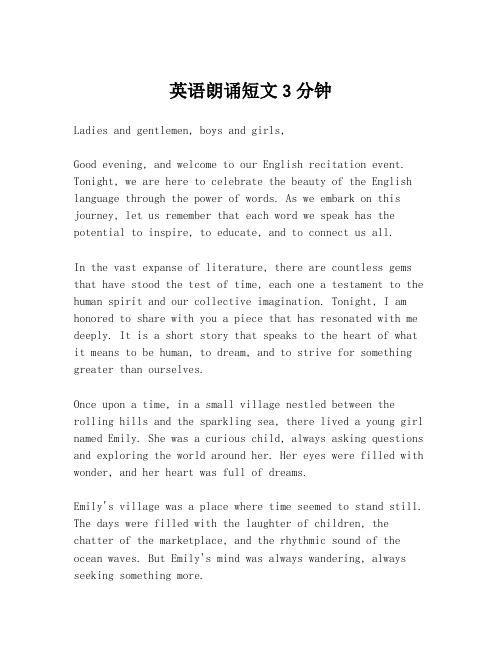 英语朗诵短文 3 分钟

Ladies and gentlemen, boys and girls,

Good evening, and welcome to our English recitation event. Tonight, we are here to celebrate the beauty of the English language through the power of words. As we embark on this journey, let us remember that each word we speak has the potential to inspire, to educate, and to connect us all.

In the vast expanse of literature, there are countless gems that have stood the test of time, each one a testament to the human spirit and our collective imagination. Tonight, I am honored to share with you a piece that has resonated with me deeply. It is a short story that speaks to the heart of what it means to be human, to dream, and to strive for something greater than ourselves.

Once upon a time, in a small village nestled between the rolling hills and the sparkling sea, there lived a young girl named Emily. She was a curious child, always asking questions and exploring the world around her. Her eyes were filled with wonder, and her heart was full of dreams.

Emily's village was a place where time seemed to stand still. The days were filled with the laughter of children, the chatter of the marketplace, and the rhythmic sound of the ocean waves. But Emily's mind was always wandering, always seeking something more.